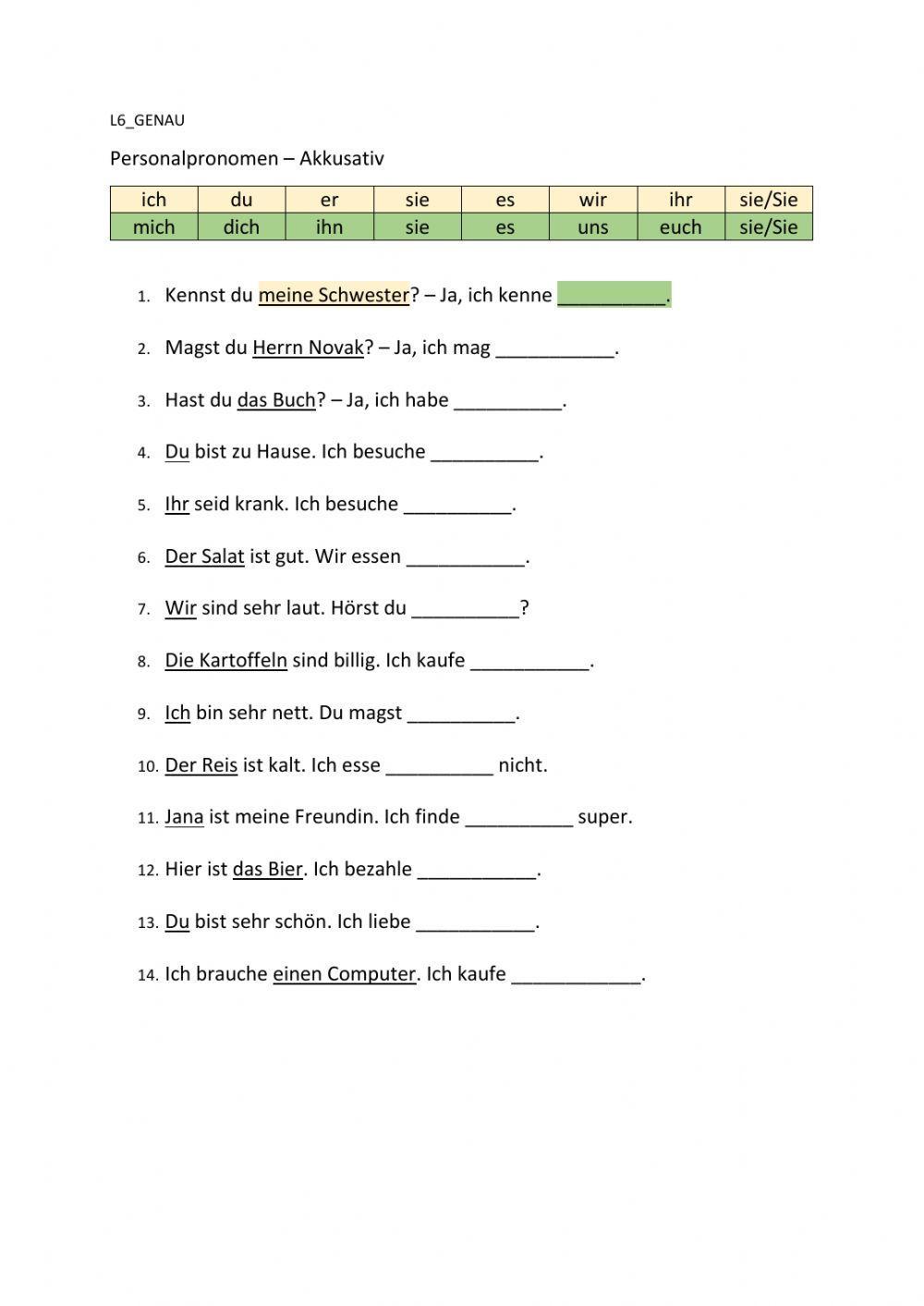 L6_GENAU

Personalpronomen – Akkusativ

| ich | du | er | sie | es | wir | ihr | sie/Sie |
|---|---|---|---|---|---|---|---|
| mich | dich | ihn | sie | es | uns | euch | sie/Sie |

1. Kennst du meine Schwester? – Ja, ich kenne __________.
2. Magst du Herrn Novak? – Ja, ich mag ___________.
3. Hast du das Buch? – Ja, ich habe __________.
4. Du bist zu Hause. Ich besuche __________.
5. Ihr seid krank. Ich besuche __________.
6. Der Salat ist gut. Wir essen ___________.
7. Wir sind sehr laut. Hörst du __________?
8. Die Kartoffeln sind billig. Ich kaufe ___________.
9. Ich bin sehr nett. Du magst __________.
10. Der Reis ist kalt. Ich esse __________ nicht.
11. Jana ist meine Freundin. Ich finde __________ super.
12. Hier ist das Bier. Ich bezahle ___________.
13. Du bist sehr schön. Ich liebe ___________.
14. Ich brauche einen Computer. Ich kaufe ____________.